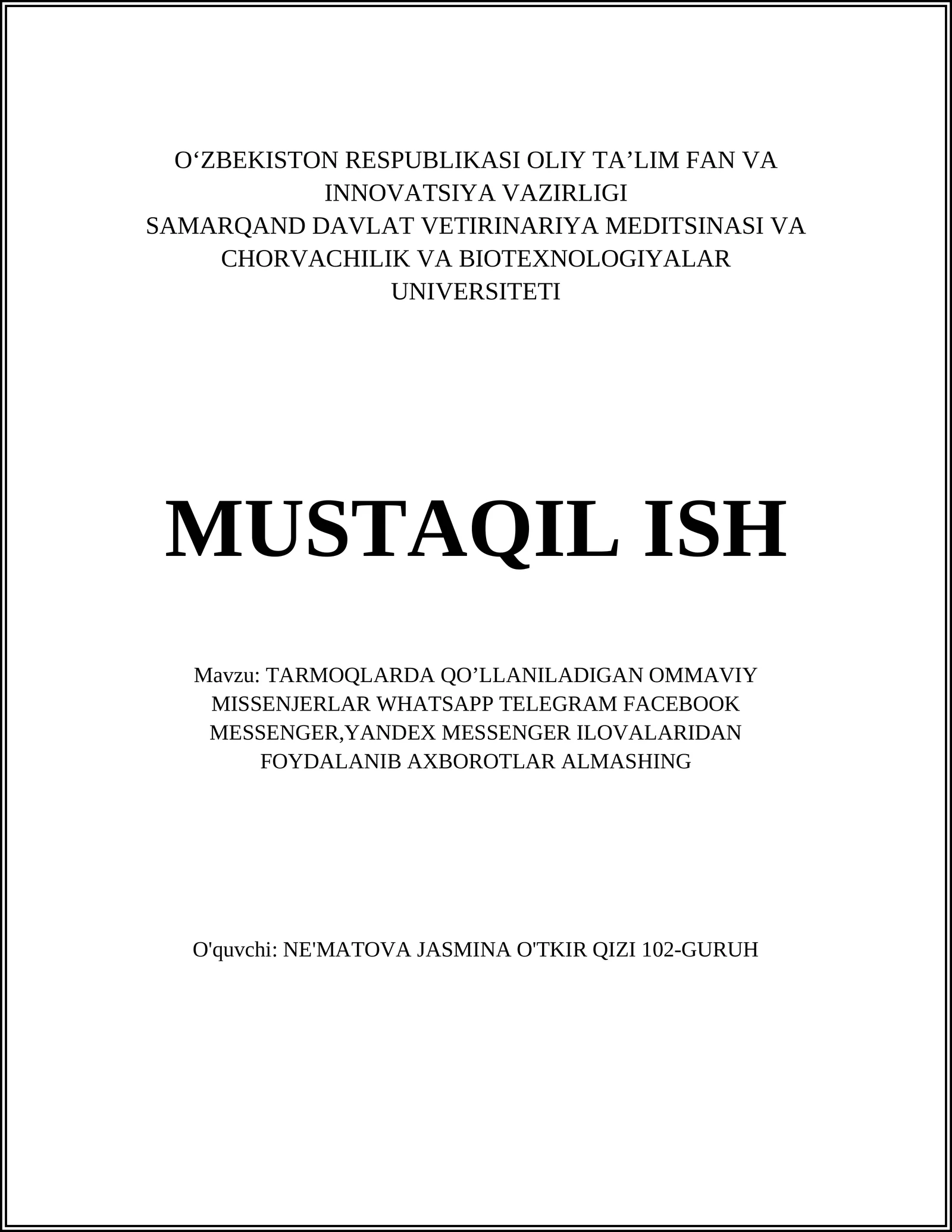 O‘ZBEKISTON RESPUBLIKASI OLIY TA’LIM FAN VA INNOVATSIYA VAZIRLIGI
SAMARQAND DAVLAT VETIRINARIYA MEDITSINASI VA CHORVACHILIK VA BIOTEXNOLOGIYALAR UNIVERSITETI

MUSTAQIL ISH

Mavzu: TARMOQLARDA QO’LLANILADIGAN OMMAVIY MISSENJERLAR WHATSAPP TELEGRAM FACEBOOK MESSENGER,YANDEX MESSENGER ILOVALARIDAN FOYDALANIB AXBOROTLAR ALMASHING

O'quvchi: NE'MATOVA JASMINA O'TKIR QIZI 102-GURUH